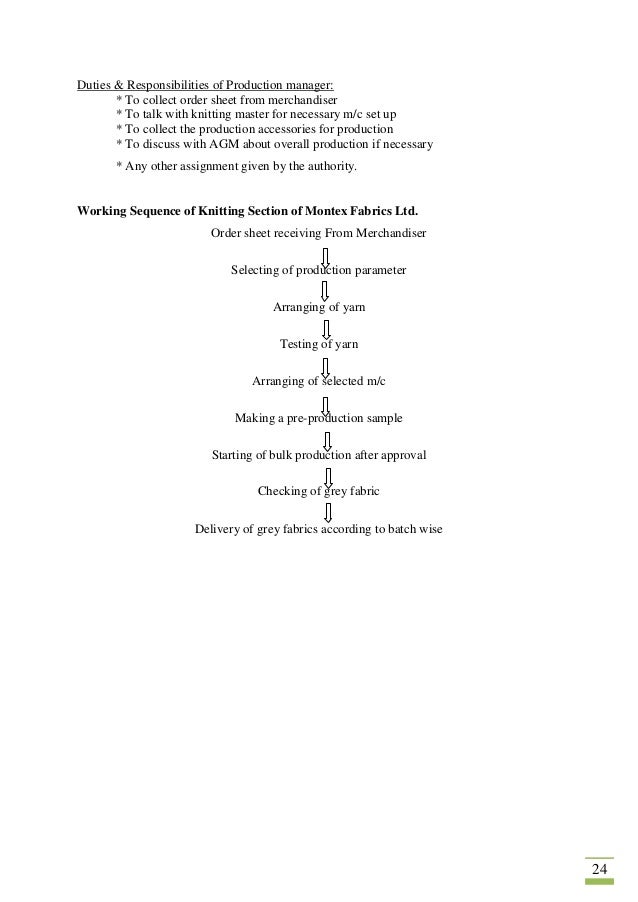 Duties & Responsibilities of Production manager:
* To collect order sheet from merchandiser
* To talk with knitting master for necessary m/c set up
* To collect the production accessories for production
* To discuss with AGM about overall production if necessary
* Any other assignment given by the authority.

Working Sequence of Knitting Section of Montex Fabrics Ltd.

Order sheet receiving From Merchandiser

Selecting of production parameter

Arranging of yarn

Testing of yarn

Arranging of selected m/c

Making a pre-production sample

Starting of bulk production after approval

Checking of grey fabric

Delivery of grey fabrics according to batch wise

24